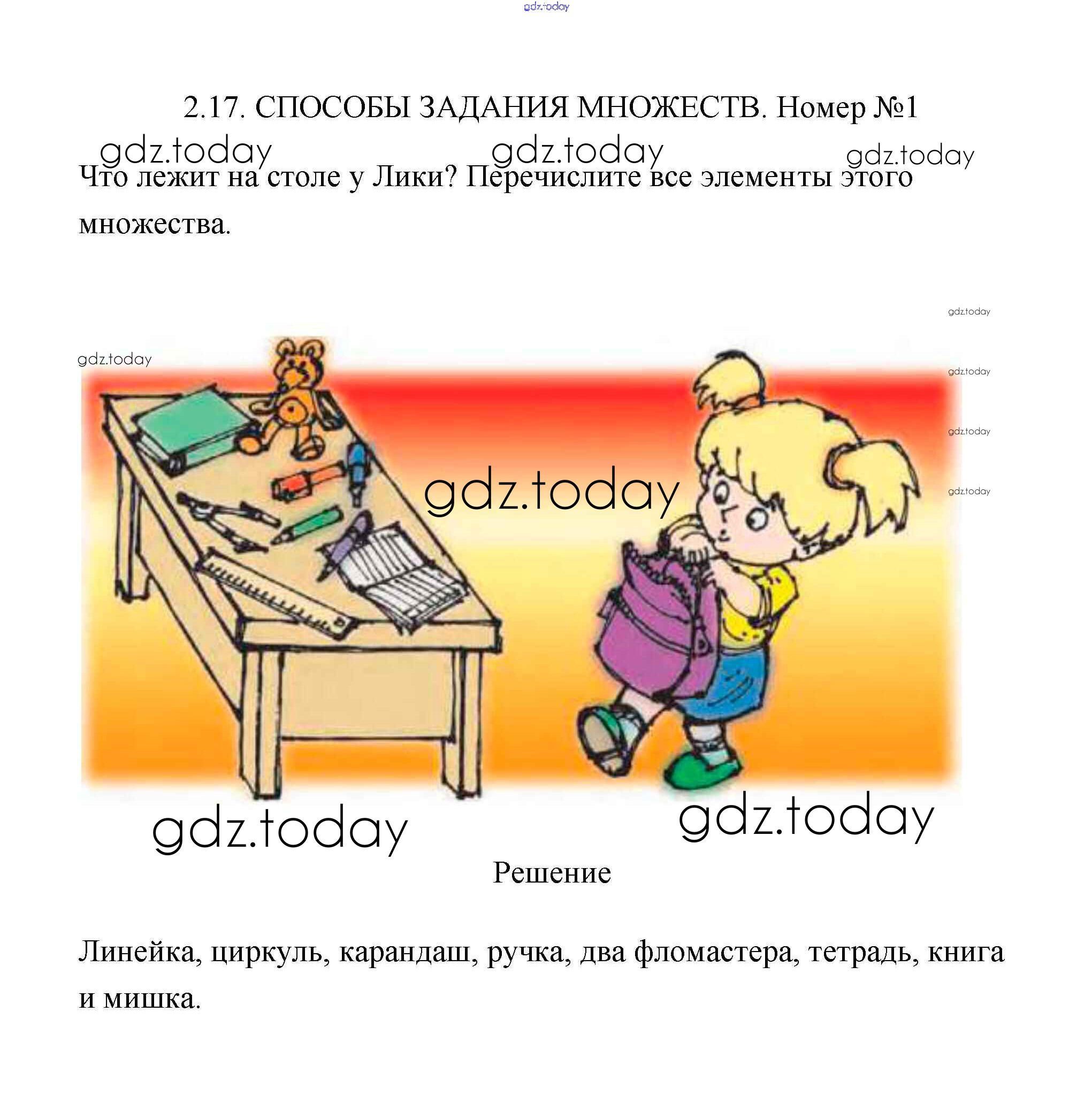 2.17. СПОСОБЫ ЗАДАНИЯ МНОЖЕСТВ. Номер №1

Что лежит на столе у Лики? Перечислите все элементы этого множества.

Решение

Линейка, циркуль, карандаш, ручка, два фломастера, тетрадь, книга и мишка.

gdz.today